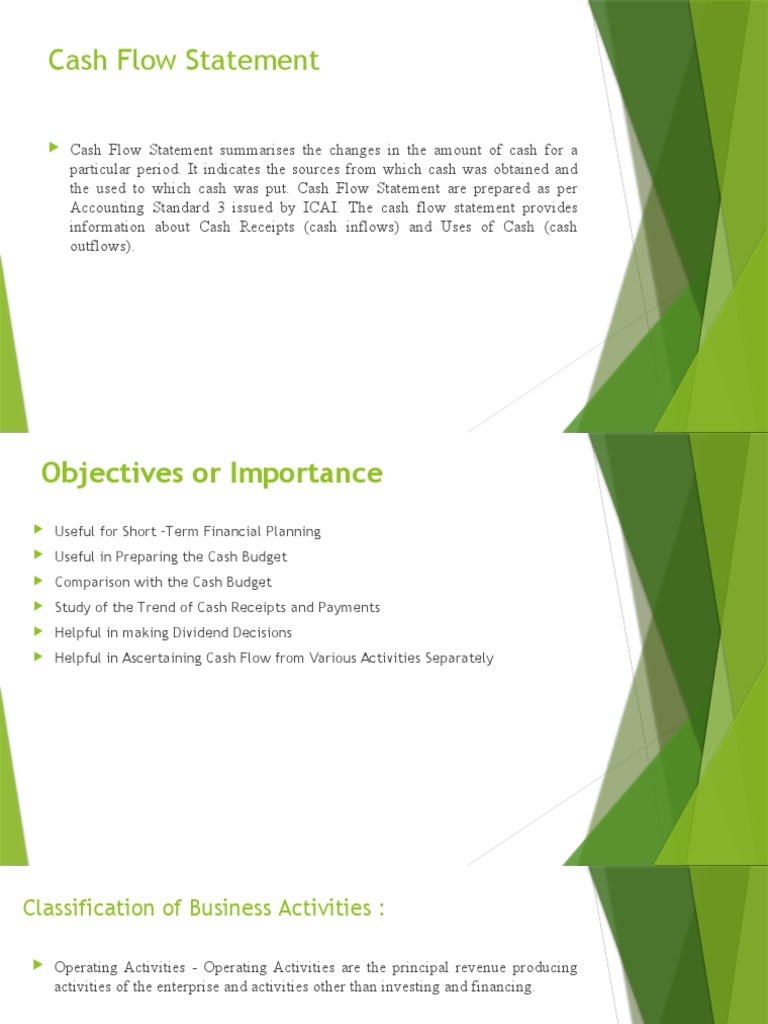 Cash Flow Statement

Cash Flow Statement summarises the changes in the amount of cash for a particular period. It indicates the sources from which cash was obtained and the used to which cash was put. Cash Flow Statement are prepared as per Accounting Standard 3 issued by ICAI. The cash flow statement provides information about Cash Receipts (cash inflows) and Uses of Cash (cash outflows).

Objectives or Importance

Useful for Short -Term Financial Planning

Useful in Preparing the Cash Budget

Comparison with the Cash Budget

Study of the Trend of Cash Receipts and Payments

Helpful in making Dividend Decisions

Helpful in Ascertaining Cash Flow from Various Activities Separately

Classification of Business Activities :

Operating Activities - Operating Activities are the principal revenue producing activities of the enterprise and activities other than investing and financing.